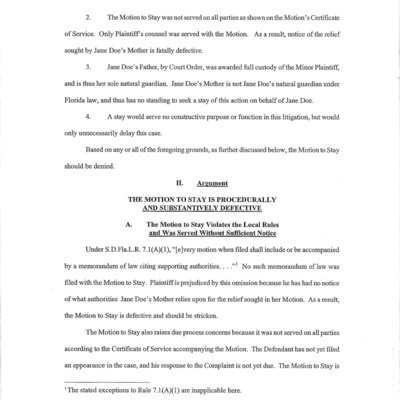 2. The Motion to Stay was not served on all parties as shown on the Motion's Certificate of Service. Only Plaintiff's counsel was served with the Motion. As a result, notice of the relief sought by Jane Doe's Mother is fatally defective.

3. Jane Doe's Father, by Court Order, was awarded full custody of the Minor Plaintiff, and is thus her sole natural guardian. Jane Doe's Mother is not Jane Doe's natural guardian under Florida law, and thus has no standing to seek a stay of this action on behalf of Jane Doe.

4. A stay would serve no constructive purpose or function in this litigation, but would only unnecessarily delay this case.

Based on any or all of the foregoing grounds, as further discussed below, the Motion to Stay should be denied.

II. Argument

THE MOTION TO STAY IS PROCEDURALLY AND SUBSTANTIVELY DEFECTIVE

A. The Motion to Stay Violates the Local Rules and Was Served Without Sufficient Notice

Under S.D.Fla.L.R. 7.1(A)(1), "[e]very motion when filed shall include or be accompanied by a memorandum of law citing supporting authorities. . . ."$^1$ No such memorandum of law was filed with the Motion to Stay. Plaintiff is prejudiced by this omission because he has had no notice of what authorities Jane Doe's Mother relies upon for the relief sought in her Motion. As a result, the Motion to Stay is defective and should be stricken.

The Motion to Stay also raises due process concerns because it was not served on all parties according to the Certificate of Service accompanying the Motion. The Defendant has not yet filed an appearance in the case, and his response to the Complaint is not yet due. The Motion to Stay is

$^1$ The stated exceptions to Rule 7.1(A)(1) are inapplicable here.